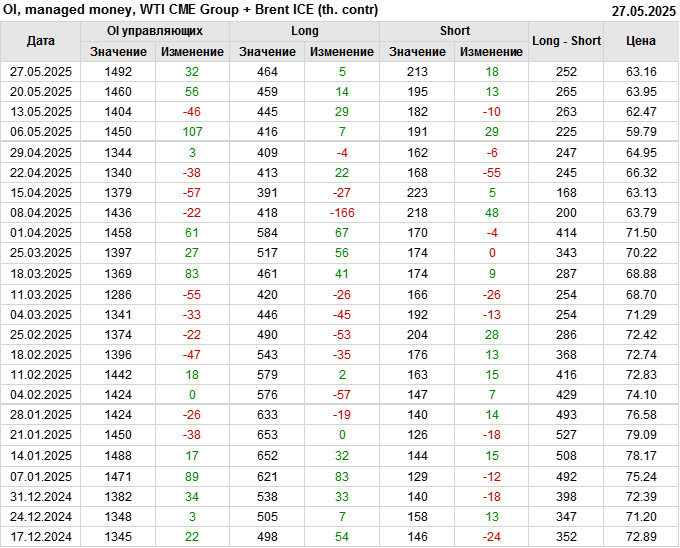 OI, managed money, WTI CME Group + Brent ICE (th. contr)
27.05.2025

| Дата | OI управляющих | | Long | | Short | | Long - Short | Цена |
|---|---|---|---|---|---|---|---|---|
| | Значение | Изменение | Значение | Изменение | Значение | Изменение | | |
| 27.05.2025 | 1492 | 32 | 464 | 5 | 213 | 18 | 252 | 63.16 |
| 20.05.2025 | 1460 | 56 | 459 | 14 | 195 | 13 | 265 | 63.95 |
| 13.05.2025 | 1404 | -46 | 445 | 29 | 182 | -10 | 263 | 62.47 |
| 06.05.2025 | 1450 | 107 | 416 | 7 | 191 | 29 | 225 | 59.79 |
| 29.04.2025 | 1344 | 3 | 409 | -4 | 162 | -6 | 247 | 64.95 |
| 22.04.2025 | 1340 | -38 | 413 | 22 | 168 | -55 | 245 | 66.32 |
| 15.04.2025 | 1379 | -57 | 391 | -27 | 223 | 5 | 168 | 63.13 |
| 08.04.2025 | 1436 | -22 | 418 | -166 | 218 | 48 | 200 | 63.79 |
| 01.04.2025 | 1458 | 61 | 584 | 67 | 170 | -4 | 414 | 71.50 |
| 25.03.2025 | 1397 | 27 | 517 | 56 | 174 | 0 | 343 | 70.22 |
| 18.03.2025 | 1369 | 83 | 461 | 41 | 174 | 9 | 287 | 68.88 |
| 11.03.2025 | 1286 | -55 | 420 | -26 | 166 | -26 | 254 | 68.70 |
| 04.03.2025 | 1341 | -33 | 446 | -45 | 192 | -13 | 254 | 71.29 |
| 25.02.2025 | 1374 | -22 | 490 | -53 | 204 | 28 | 286 | 72.42 |
| 18.02.2025 | 1396 | -47 | 543 | -35 | 176 | 13 | 368 | 72.74 |
| 11.02.2025 | 1442 | 18 | 579 | 2 | 163 | 15 | 416 | 72.83 |
| 04.02.2025 | 1424 | 0 | 576 | -57 | 147 | 7 | 429 | 74.10 |
| 28.01.2025 | 1424 | -26 | 633 | -19 | 140 | 14 | 493 | 76.58 |
| 21.01.2025 | 1450 | -38 | 653 | 0 | 126 | -18 | 527 | 79.09 |
| 14.01.2025 | 1488 | 17 | 652 | 32 | 144 | 15 | 508 | 78.17 |
| 07.01.2025 | 1471 | 89 | 621 | 83 | 129 | -12 | 492 | 75.24 |
| 31.12.2024 | 1382 | 34 | 538 | 33 | 140 | -18 | 398 | 72.39 |
| 24.12.2024 | 1348 | 3 | 505 | 7 | 158 | 13 | 347 | 71.20 |
| 17.12.2024 | 1345 | 22 | 498 | 54 | 146 | -24 | 352 | 72.89 |